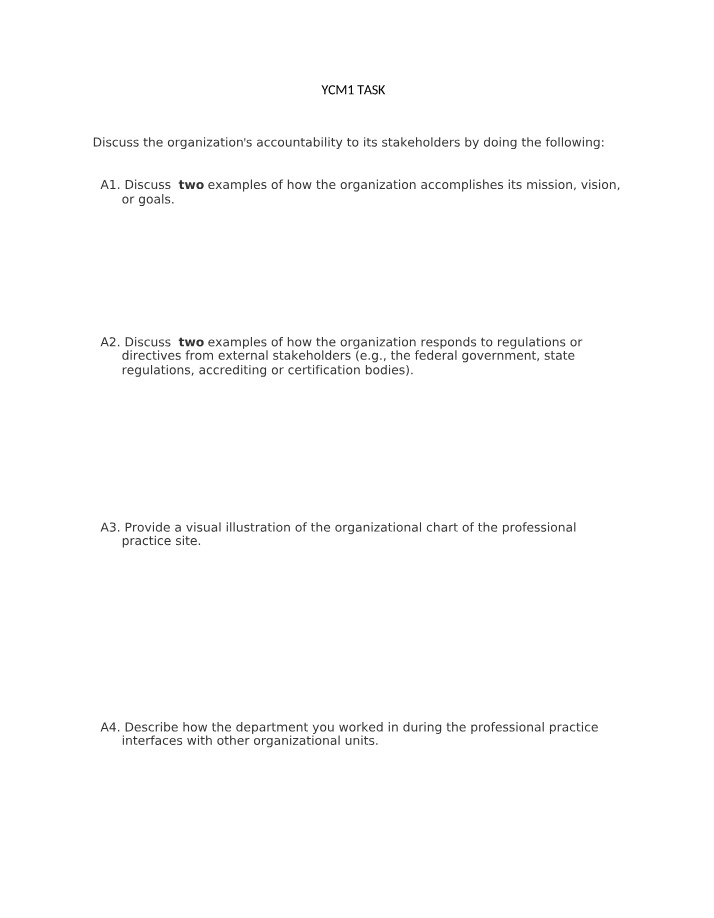 YCM1 TASK

Discuss the organization's accountability to its stakeholders by doing the following:

A1. Discuss two examples of how the organization accomplishes its mission, vision, or goals.

A2. Discuss two examples of how the organization responds to regulations or directives from external stakeholders (e.g., the federal government, state regulations, accrediting or certification bodies).

A3. Provide a visual illustration of the organizational chart of the professional practice site.

A4. Describe how the department you worked in during the professional practice interfaces with other organizational units.